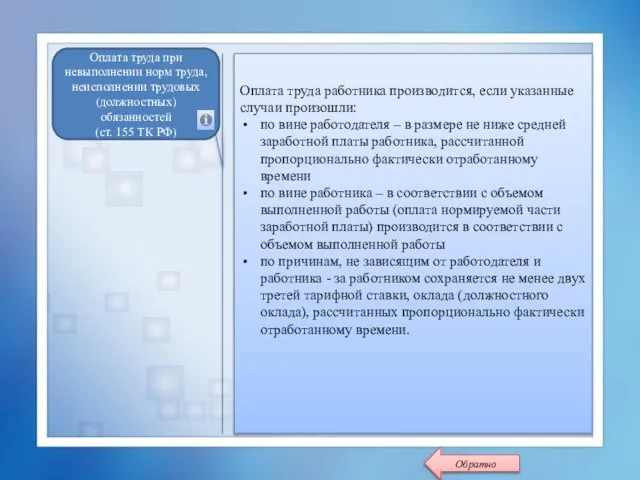 Оплата труда при невыполнении норм труда, неисполнении трудовых (должностных) обязанностей (ст. 155 ТК РФ)

Оплата труда работника производится, если указанные случаи произошли:
• по вине работодателя – в размере не ниже средней заработной платы работника, рассчитанной пропорционально фактически отработанному времени
• по вине работника – в соответствии с объемом выполненной работы (оплата нормируемой части заработной платы) производится в соответствии с объемом выполненной работы
• по причинам, не зависящим от работодателя и работника - за работником сохраняется не менее двух третей тарифной ставки, оклада (должностного оклада), рассчитанных пропорционально фактически отработанному времени.

Обратно